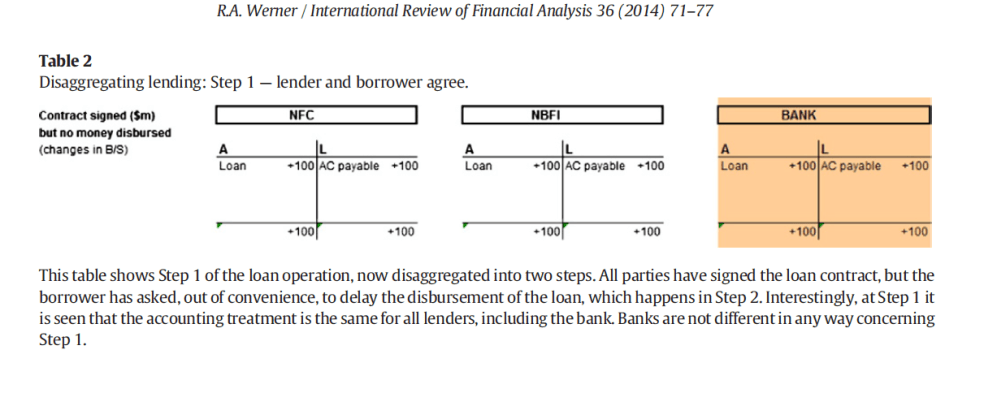 R.A. Werner / International Review of Financial Analysis 36 (2014) 71–77

Table 2
Disaggregating lending: Step 1 — lender and borrower agree.

Contract signed ($m)
but no money disbursed
(changes in B/S)

NFC

A
L
Loan +100 AC payable +100
+100 +100

NBFI

A
L
Loan +100 AC payable +100
+100 +100

BANK

A
L
Loan +100 AC payable +100
+100 +100

This table shows Step 1 of the loan operation, now disaggregated into two steps. All parties have signed the loan contract, but the borrower has asked, out of convenience, to delay the disbursement of the loan, which happens in Step 2. Interestingly, at Step 1 it is seen that the accounting treatment is the same for all lenders, including the bank. Banks are not different in any way concerning Step 1.